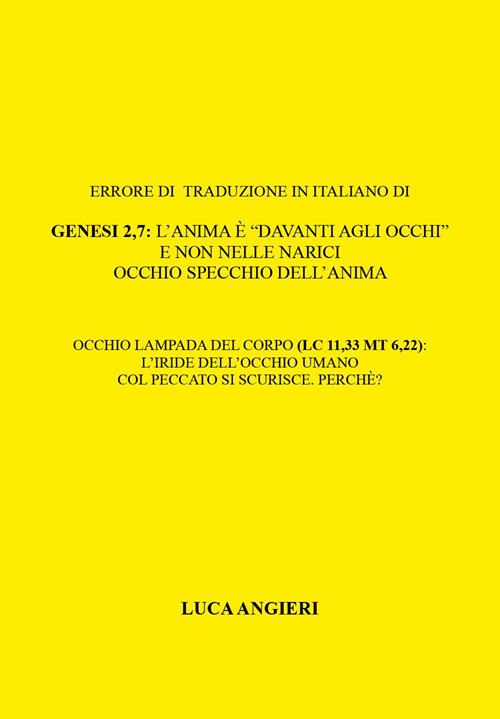 ERRORE DI TRADUZIONE IN ITALIANO DI

GENESI 2,7: L'ANIMA È "DAVANTI AGLI OCCHI"
E NON NELLE NARICI
OCCHIO SPECCHIO DELL'ANIMA

OCCHIO LAMPADA DEL CORPO (LC 11,33 MT 6,22):
L'IRIDE DELL'OCCHIO UMANO
COL PECCATO SI SCURISCE. PERCHÈ?

LUCA ANGIERI